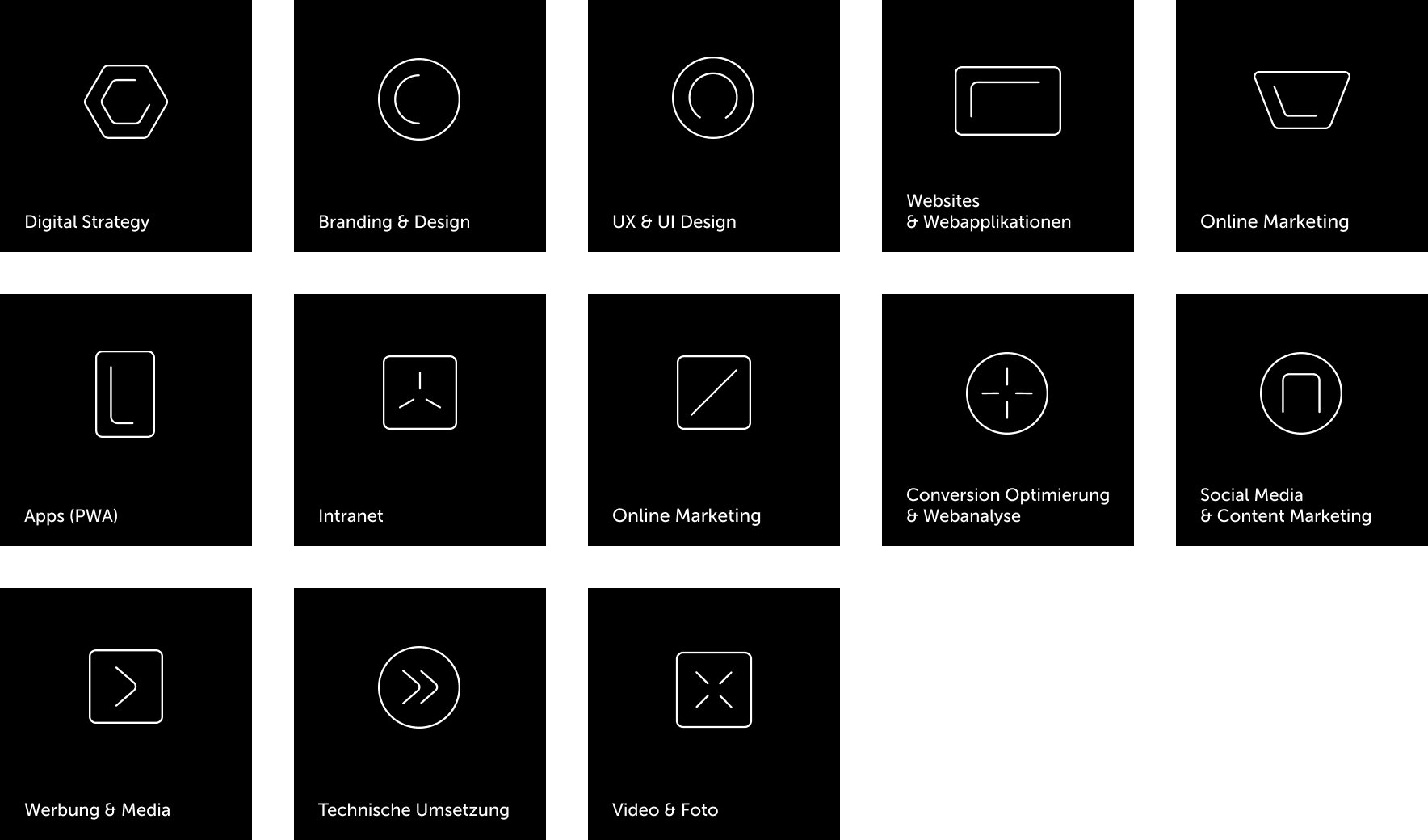 Digital Strategy

Branding & Design

UX & UI Design

Websites
& Webapplikationen

Online Marketing

Apps (PWA)

Intranet

Online Marketing

Conversion Optimierung
& Webanalyse

Social Media
& Content Marketing

Werbung & Media

Technische Umsetzung

Video & Foto